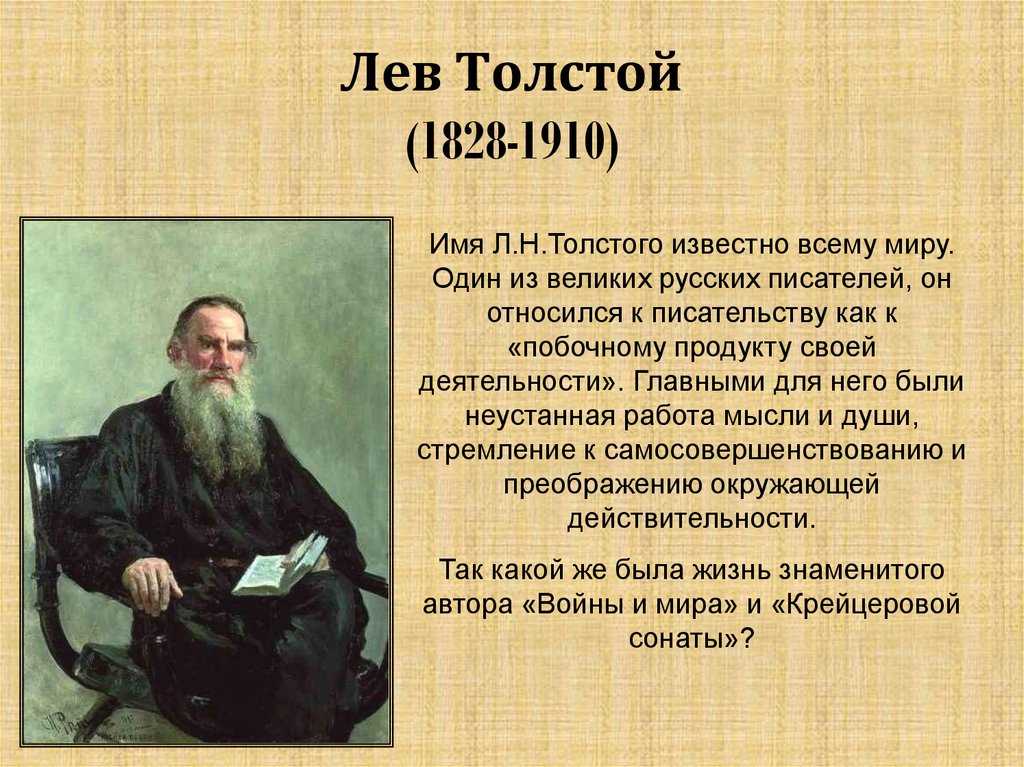 Лев Толстой
(1828-1910)

Имя Л.Н.Толстого известно всему миру. Один из великих русских писателей, он относился к писательству как к «побочному продукту своей деятельности». Главными для него были неустанная работа мысли и души, стремление к самосовершенствованию и преображению окружающей действительности.

Так какой же была жизнь знаменитого автора «Войны и мира» и «Крейцеровой сонаты»?